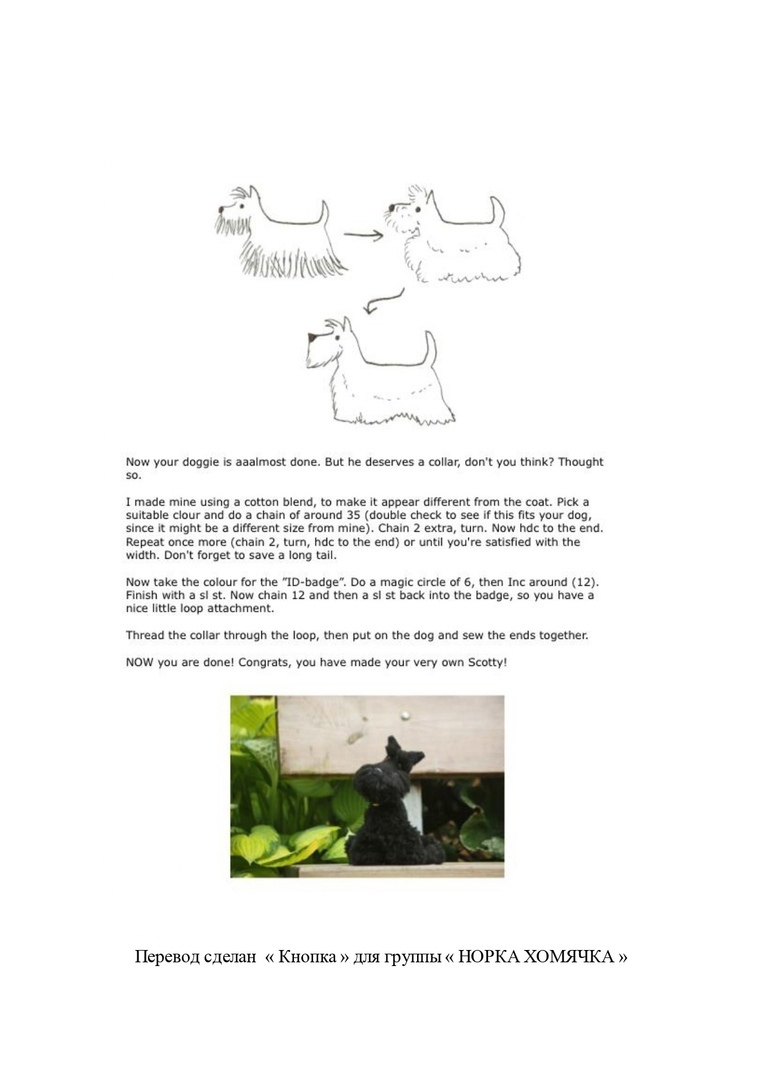 Now your doggie is aaalmost done. But he deserves a collar, don't you think? Thought so.

I made mine using a cotton blend, to make it appear different from the coat. Pick a suitable clour and do a chain of around 35 (double check to see if this fits your dog, since it might be a different size from mine). Chain 2 extra, turn. Now hdc to the end. Repeat once more (chain 2, turn, hdc to the end) or until you're satisfied with the width. Don't forget to save a long tail.

Now take the colour for the "ID-badge". Do a magic circle of 6, then Inc around (12). Finish with a sl st. Now chain 12 and then a sl st back into the badge, so you have a nice little loop attachment.

Thread the collar through the loop, then put on the dog and sew the ends together.

NOW you are done! Congrats, you have made your very own Scotty!

Перевод сделан « Кнопка » для группы « НОРКА ХОМЯЧКА »